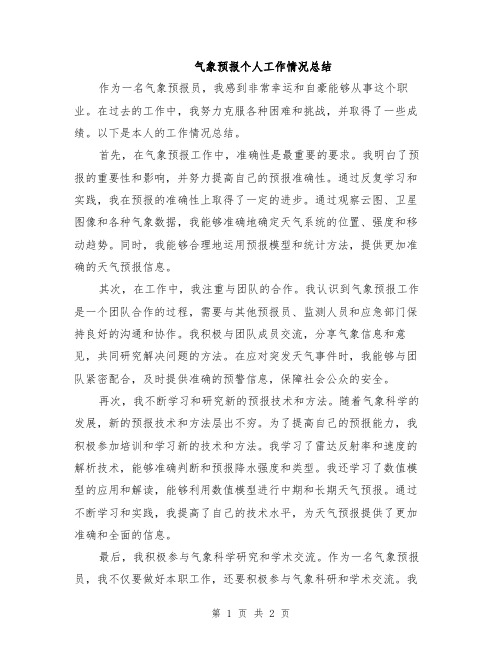 气象预报个人工作情况总结

作为一名气象预报员，我感到非常幸运和自豪能够从事这个职业。在过去的工作中，我努力克服各种困难和挑战，并取得了一些成绩。以下是本人的工作情况总结。

首先，在气象预报工作中，准确性是最重要的要求。我明白了预报的重要性和影响，并努力提高自己的预报准确性。通过反复学习和实践，我在预报的准确性上取得了一定的进步。通过观察云图、卫星图像和各种气象数据，我能够准确地确定天气系统的位置、强度和移动趋势。同时，我能够合理地运用预报模型和统计方法，提供更加准确的天气预报信息。

其次，在工作中，我注重与团队的合作。我认识到气象预报工作是一个团队合作的过程，需要与其他预报员、监测人员和应急部门保持良好的沟通和协作。我积极与团队成员交流，分享气象信息和意见，共同研究解决问题的方法。在应对突发天气事件时，我能够与团队紧密配合，及时提供准确的预警信息，保障社会公众的安全。

再次，我不断学习和研究新的预报技术和方法。随着气象科学的发展，新的预报技术和方法层出不穷。为了提高自己的预报能力，我积极参加培训和学习新的技术和方法。我学习了雷达反射率和速度的解析技术，能够准确判断和预报降水强度和类型。我还学习了数值模型的应用和解读，能够利用数值模型进行中期和长期天气预报。通过不断学习和实践，我提高了自己的技术水平，为天气预报提供了更加准确和全面的信息。

最后，我积极参与气象科学研究和学术交流。作为一名气象预报员，我不仅要做好本职工作，还要积极参与气象科研和学术交流。我

第 1 页 共 2 页